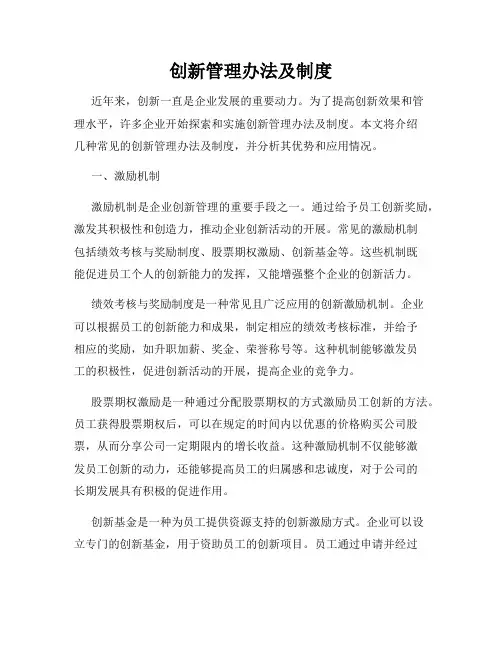 创新管理办法及制度

近年来，创新一直是企业发展的重要动力。为了提高创新效果和管理水平，许多企业开始探索和实施创新管理办法及制度。本文将介绍几种常见的创新管理办法及制度，并分析其优势和应用情况。

一、激励机制

激励机制是企业创新管理的重要手段之一。通过给予员工创新奖励，激发其积极性和创造力，推动企业创新活动的开展。常见的激励机制包括绩效考核与奖励制度、股票期权激励、创新基金等。这些机制既能促进员工个人的创新能力的发挥，又能增强整个企业的创新活力。

绩效考核与奖励制度是一种常见且广泛应用的创新激励机制。企业可以根据员工的创新能力和成果，制定相应的绩效考核标准，并给予相应的奖励，如升职加薪、奖金、荣誉称号等。这种机制能够激发员工的积极性，促进创新活动的开展，提高企业的竞争力。

股票期权激励是一种通过分配股票期权的方式激励员工创新的方法。员工获得股票期权后，可以在规定的时间内以优惠的价格购买公司股票，从而分享公司一定期限内的增长收益。这种激励机制不仅能够激发员工创新的动力，还能够提高员工的归属感和忠诚度，对于公司的长期发展具有积极的促进作用。

创新基金是一种为员工提供资源支持的创新激励方式。企业可以设立专门的创新基金，用于资助员工的创新项目。员工通过申请并经过